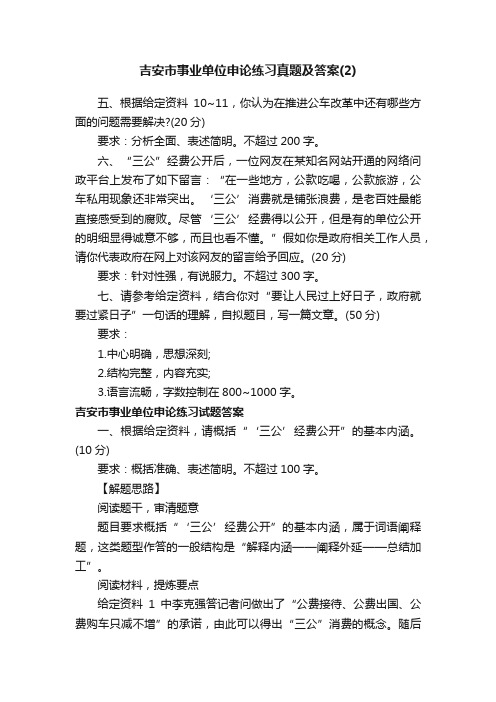 吉安市事业单位申论练习真题及答案(2)

五、根据给定资料 10~11，你认为在推进公车改革中还有哪些方面的问题需要解决?(20 分)

要求：分析全面、表述简明。不超过 200 字。

六、“三公”经费公开后，一位网友在某知名网站开通的网络问政平台上发布了如下留言：“在一些地方，公款吃喝，公款旅游，公车私用现象还非常突出。‘三公’消费就是铺张浪费，是老百姓最能直接感受到的腐败。尽管‘三公’经费得以公开，但是有的单位公开的明细显得诚意不够，而且也看不懂。”假如你是政府相关工作人员，请你代表政府在网上对该网友的留言给予回应。(20 分)

要求：针对性强，有说服力。不超过 300 字。

七、请参考给定资料，结合你对“要让人民过上好日子，政府就要过紧日子”一句话的理解，自拟题目，写一篇文章。(50 分)

要求：

1.中心明确，思想深刻;

2.结构完整，内容充实;

3.语言流畅，字数控制在 800~1000 字。

吉安市事业单位申论练习试题答案

一、根据给定资料，请概括“‘三公’经费公开”的基本内涵。(10 分)

要求：概括准确、表述简明。不超过 100 字。

【解题思路】

阅读题干，审清题意

题目要求概括“‘三公’经费公开”的基本内涵，属于词语阐释题，这类题型作答的一般结构是“解释内涵——阐释外延——总结加工”。

阅读材料，提炼要点

给定资料 1 中李克强答记者问做出了“公费接待、公费出国、公费购车只减不增”的承诺，由此可以得出“三公”消费的概念。随后